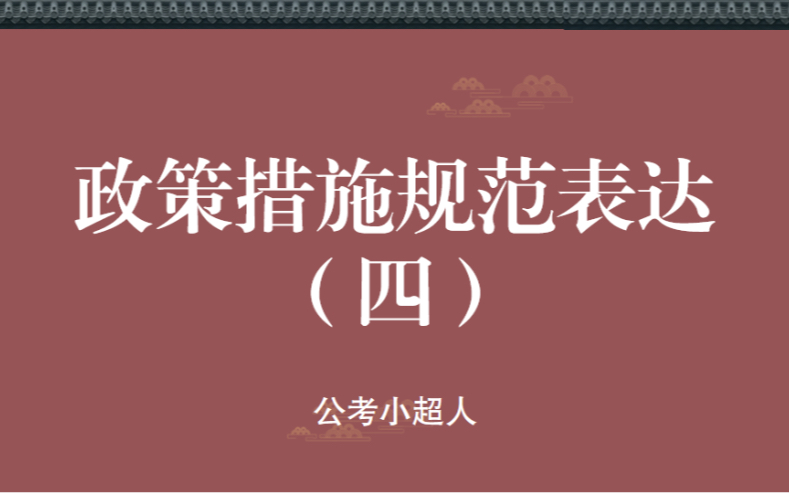 政策措施规范表达
（四）

公考小超人